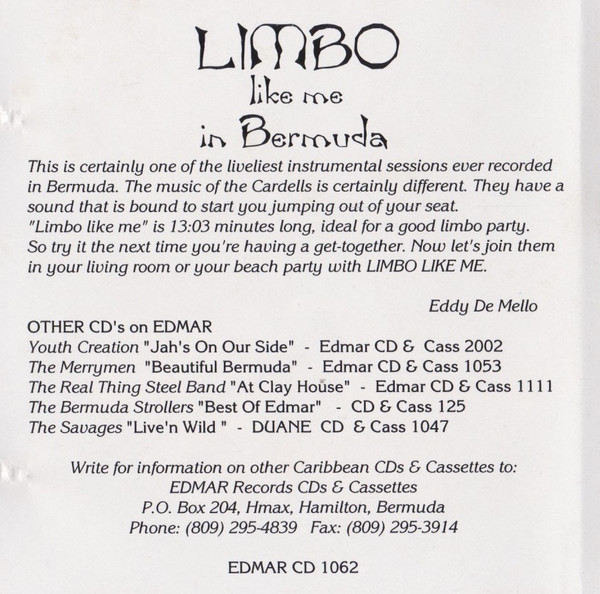 LIMBO
like me
in Bermuda

This is certainly one of the liveliest instrumental sessions ever recorded in Bermuda. The music of the Cardells is certainly different. They have a sound that is bound to start you jumping out of your seat.
"Limbo like me" is 13:03 minutes long, ideal for a good limbo party.
So try it the next time you're having a get-together. Now let's join them in your living room or your beach party with LIMBO LIKE ME.

Eddy De Mello

OTHER CD's on EDMAR
Youth Creation "Jah's On Our Side" - Edmar CD & Cass 2002
The Merrymen "Beautiful Bermuda" - Edmar CD & Cass 1053
The Real Thing Steel Band "At Clay House" - Edmar CD & Cass 1111
The Bermuda Strollers "Best Of Edmar" - CD & Cass 125
The Savages "Live'n Wild " - DUANE CD & Cass 1047

Write for information on other Caribbean CDs & Cassettes to:
EDMAR Records CDs & Cassettes
P.O. Box 204, Hmax, Hamilton, Bermuda
Phone: (809) 295-4839 Fax: (809) 295-3914

EDMAR CD 1062